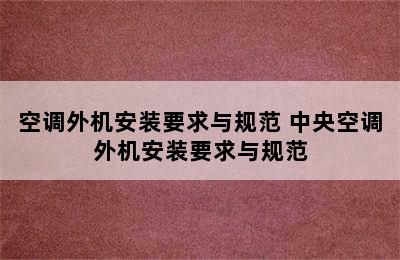 空调外机安装要求与规范 中央空调外机安装要求与规范